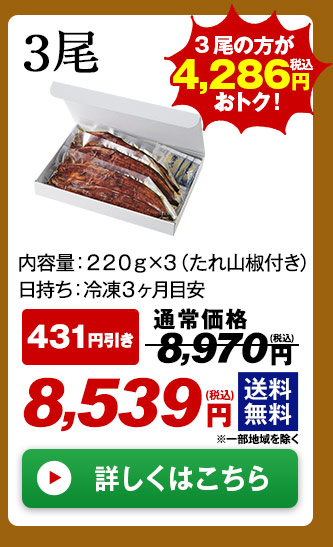 3尾

３尾の方が
4,286円 税込
おトク！

内容量：２２０ｇ×３（たれ山椒付き）
日持ち：冷凍３ヶ月目安

431円引き

通常価格
8,970円 (税込)

8,539円 (税込)

送料無料

※一部地域を除く

詳しくはこちら